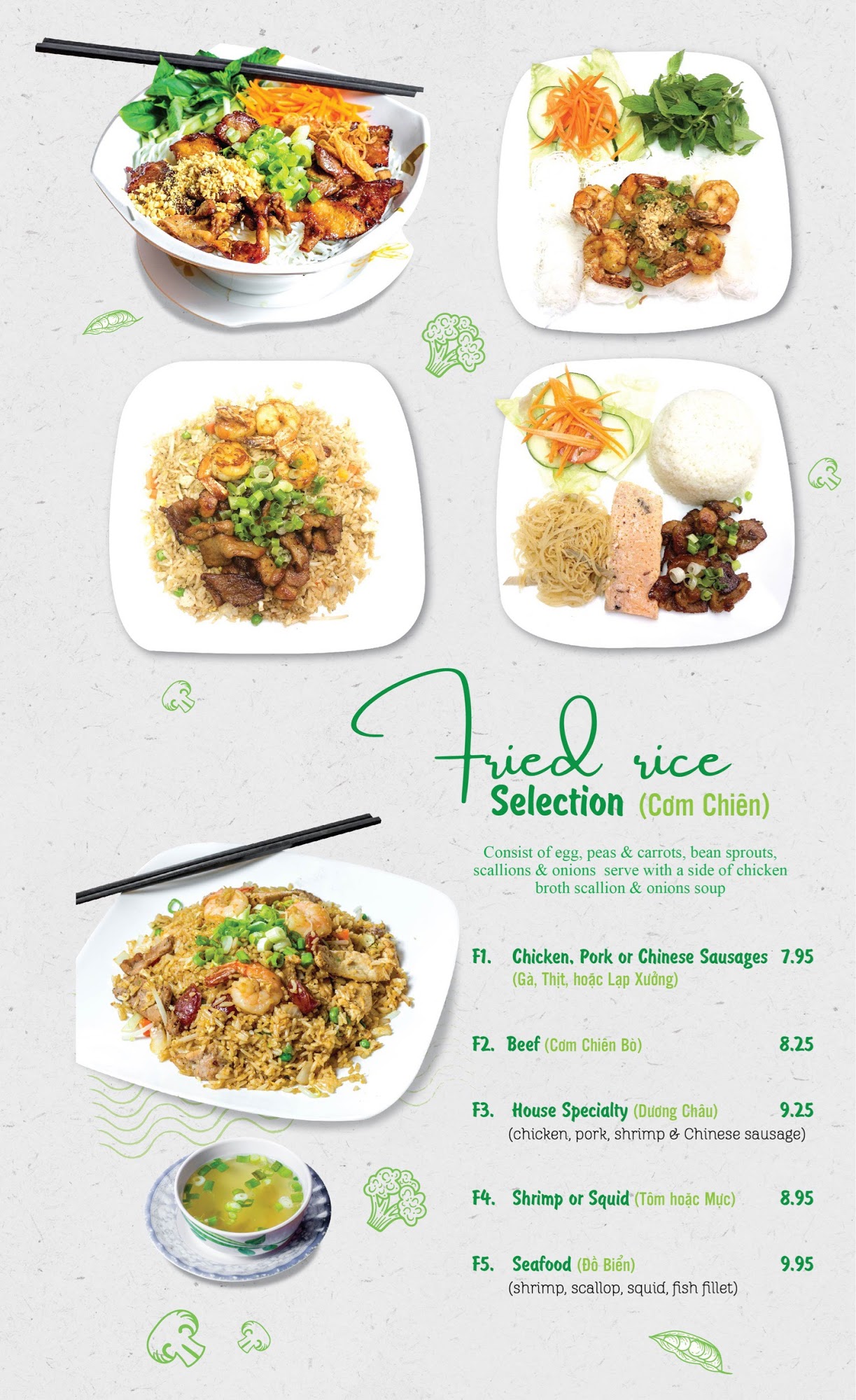 Fried rice
Selection (Cơm Chiên)

Consist of egg, peas & carrots, bean sprouts, scallions & onions serve with a side of chicken broth scallion & onions soup

F1. Chicken, Pork or Chinese Sausages 7.95
(Gà, Thịt, hoặc Lạp Xưởng)

F2. Beef (Cơm Chiên Bò) 8.25

F3. House Specialty (Dương Châu) 9.25
(chicken, pork, shrimp & Chinese sausage)

F4. Shrimp or Squid (Tôm hoặc Mực) 8.95

F5. Seafood (Đồ Biển) 9.95
(shrimp, scallop, squid, fish fillet)